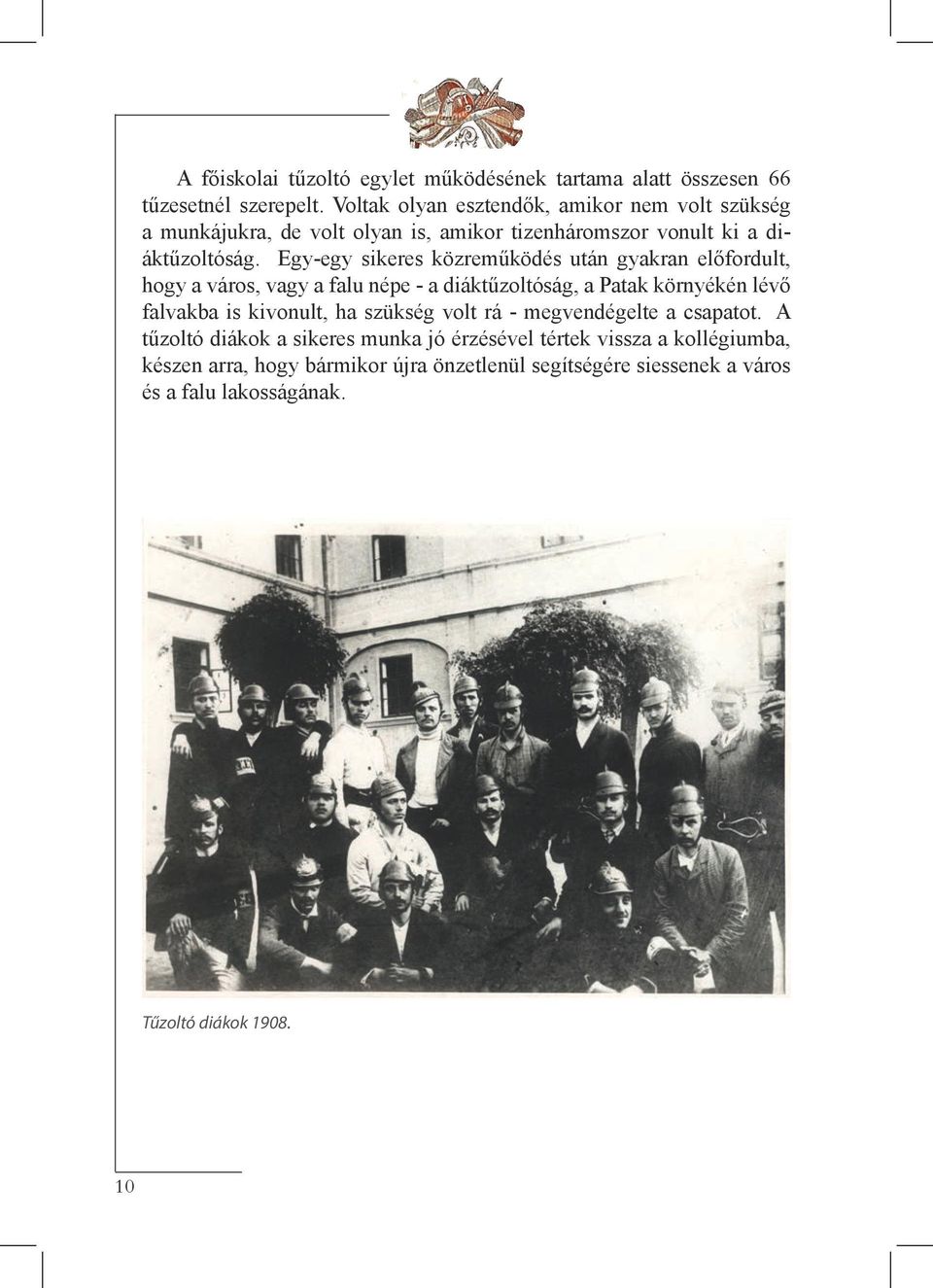 A főiskolai tűzoltó egylet működésének tartama alatt összesen 66 tűzesetnél szerepelt. Voltak olyan esztendők, amikor nem volt szükség a munkájukra, de volt olyan is, amikor tizenháromszor vonult ki a diáktűzoltóság. Egy-egy sikeres közreműködés után gyakran előfordult, hogy a város, vagy a falu népe - a diáktűzoltóság, a Patak környékén lévő falvakba is kivonult, ha szükség volt rá - megvendégelte a csapatot. A tűzoltó diákok a sikeres munka jó érzésével tértek vissza a kollégiumba, készen arra, hogy bármikor újra önzetlenül segítségére siessenek a város és a falu lakosságának.

Tűzoltó diákok 1908.

10